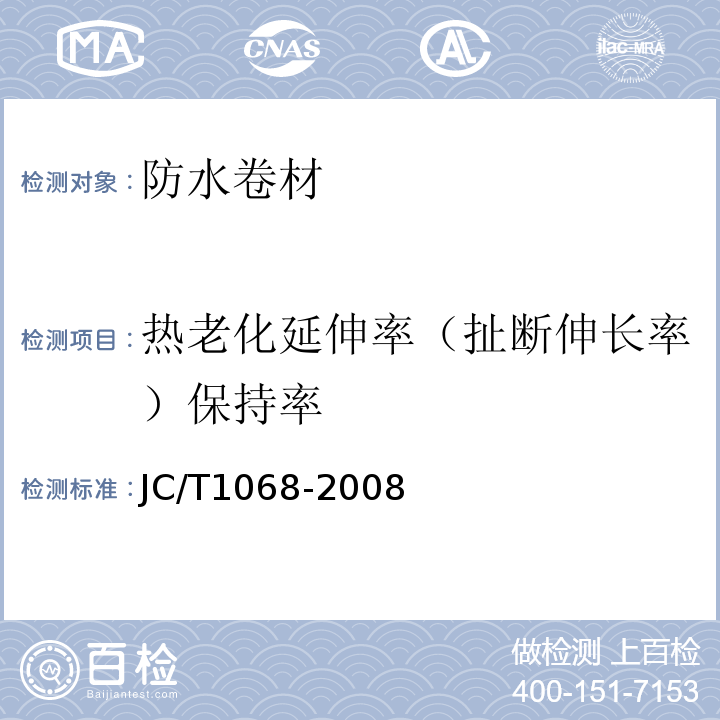 MA CNAS AL ilac-MRA

检测对象：防水卷材

检测项目：热老化延伸率（扯断伸长率）保持率

检测标准：JC/T1068-2008

百检
Baijiantest.com

做检测 上百检
400-151-7153